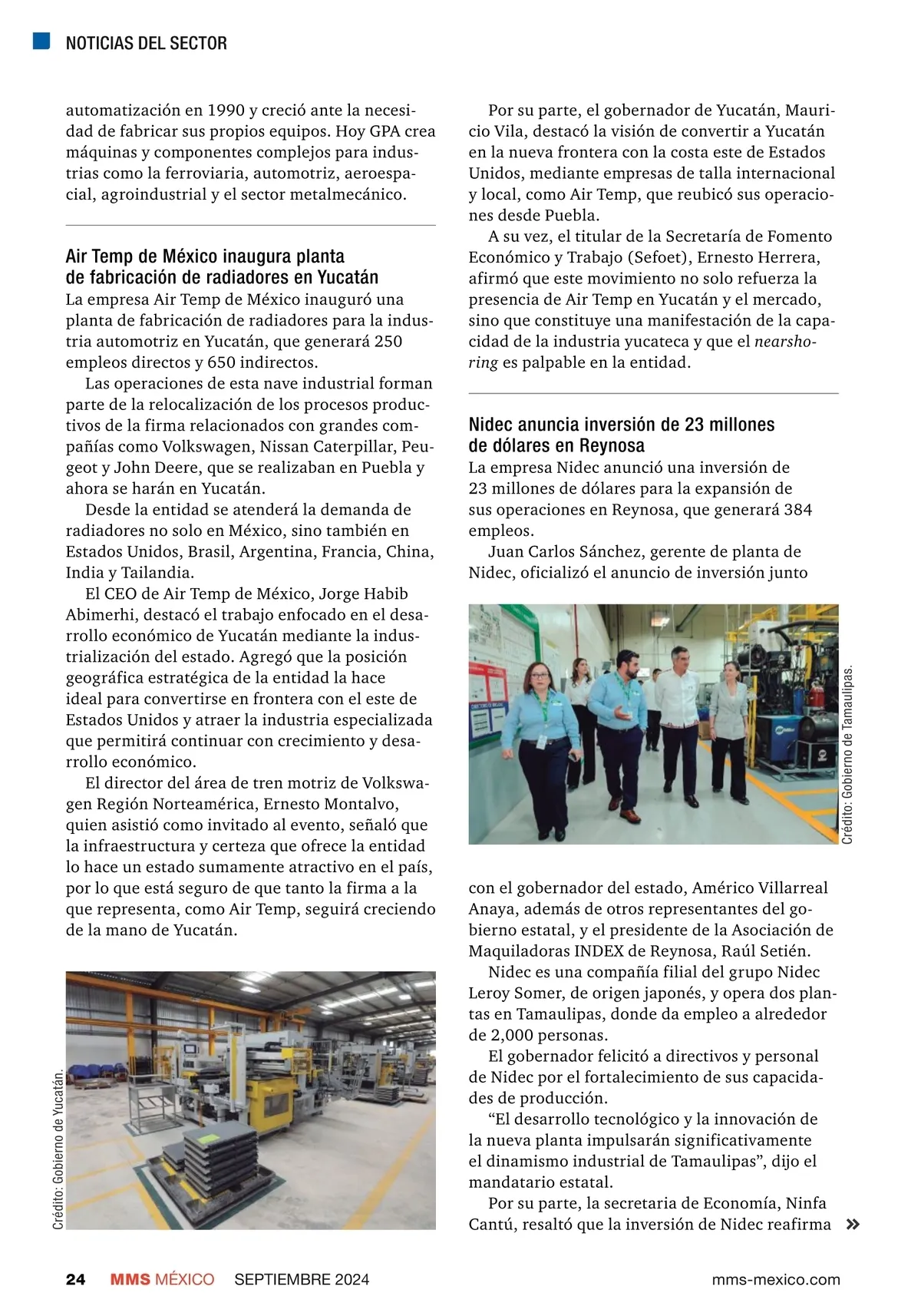 NOTICIAS DEL SECTOR

automatización en 1990 y creció ante la necesidad de fabricar sus propios equipos. Hoy GPA crea máquinas y componentes complejos para industrias como la ferroviaria, automotriz, aeroespacial, agroindustrial y el sector metalmecánico.

Air Temp de México inaugura planta de fabricación de radiadores en Yucatán
La empresa Air Temp de México inauguró una planta de fabricación de radiadores para la industria automotriz en Yucatán, que generará 250 empleos directos y 650 indirectos.

Las operaciones de esta nave industrial forman parte de la relocalización de los procesos productivos de la firma relacionados con grandes compañías como Volkswagen, Nissan Caterpillar, Peugeot y John Deere, que se realizaban en Puebla y ahora se harán en Yucatán.

Desde la entidad se atenderá la demanda de radiadores no solo en México, sino también en Estados Unidos, Brasil, Argentina, Francia, China, India y Tailandia.

El CEO de Air Temp de México, Jorge Habib Abimerhi, destacó el trabajo enfocado en el desarrollo económico de Yucatán mediante la industrialización del estado. Agregó que la posición geográfica estratégica de la entidad la hace ideal para convertirse en frontera con el este de Estados Unidos y atraer la industria especializada que permitirá continuar con crecimiento y desarrollo económico.

El director del área de tren motriz de Volkswagen Región Norteamérica, Ernesto Montalvo, quien asistió como invitado al evento, señaló que la infraestructura y certeza que ofrece la entidad lo hace un estado sumamente atractivo en el país, por lo que está seguro de que tanto la firma a la que representa, como Air Temp, seguirá creciendo de la mano de Yucatán.

Crédito: Gobierno de Yucatán.

Por su parte, el gobernador de Yucatán, Mauricio Vila, destacó la visión de convertir a Yucatán en la nueva frontera con la costa este de Estados Unidos, mediante empresas de talla internacional y local, como Air Temp, que reubicó sus operaciones desde Puebla.

A su vez, el titular de la Secretaría de Fomento Económico y Trabajo (Sefoet), Ernesto Herrera, afirmó que este movimiento no solo refuerza la presencia de Air Temp en Yucatán y el mercado, sino que constituye una manifestación de la capacidad de la industria yucateca y que el nearshoring es palpable en la entidad.

Nidec anuncia inversión de 23 millones de dólares en Reynosa
La empresa Nidec anunció una inversión de 23 millones de dólares para la expansión de sus operaciones en Reynosa, que generará 384 empleos.

Juan Carlos Sánchez, gerente de planta de Nidec, oficializó el anuncio de inversión junto

Crédito: Gobierno de Tamaulipas.

con el gobernador del estado, Américo Villarreal Anaya, además de otros representantes del gobierno estatal, y el presidente de la Asociación de Maquiladoras INDEX de Reynosa, Raúl Setién.

Nidec es una compañía filial del grupo Nidec Leroy Somer, de origen japonés, y opera dos plantas en Tamaulipas, donde da empleo a alrededor de 2,000 personas.

El gobernador felicitó a directivos y personal de Nidec por el fortalecimiento de sus capacidades de producción.

“El desarrollo tecnológico y la innovación de la nueva planta impulsarán significativamente el dinamismo industrial de Tamaulipas”, dijo el mandatario estatal.

Por su parte, la secretaria de Economía, Ninfa Cantú, resaltó que la inversión de Nidec reafirma »

24 MMS MÉXICO SEPTIEMBRE 2024 mms-mexico.com